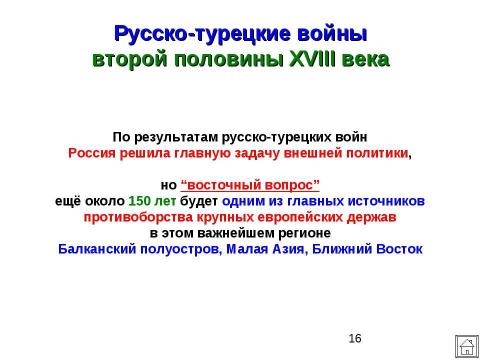 Русско-турецкие войны
второй половины XVIII века

По результатам русско-турецких войн
Россия решила главную задачу внешней политики,

но “восточный вопрос”
ещё около 150 лет будет одним из главных источников
противоборства крупных европейских держав
в этом важнейшем регионе
Балканский полуостров, Малая Азия, Ближний Восток

16